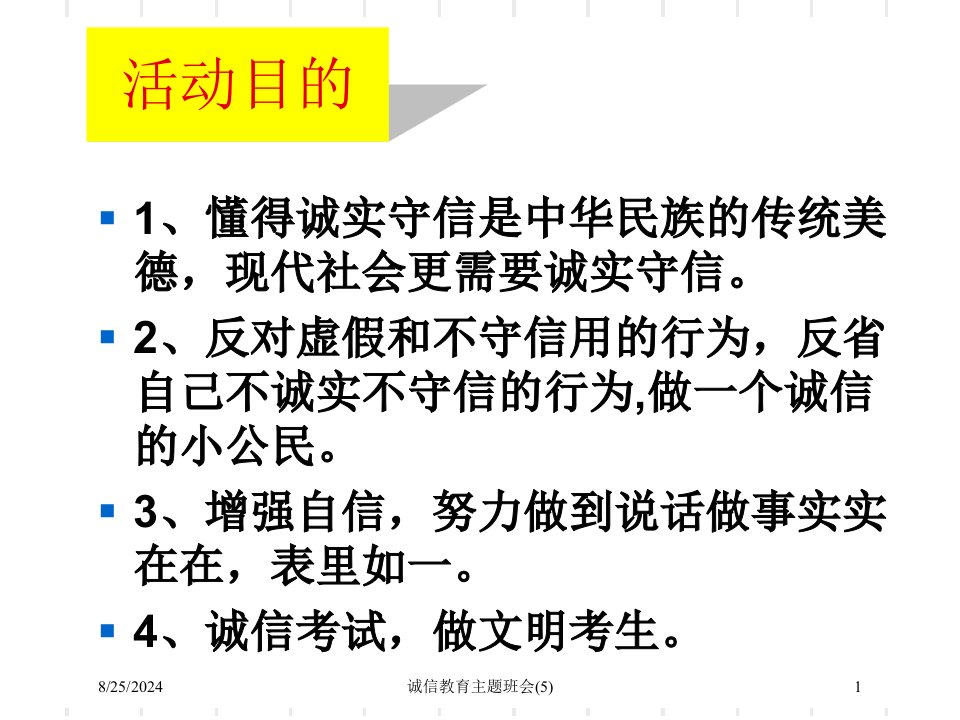 活动目的

1、懂得诚实守信是中华民族的传统美德，现代社会更需要诚实守信。

2、反对虚假和不守信用的行为，反省自己不诚实不守信的行为,做一个诚信的小公民。

3、增强自信，努力做到说话做事实实在在，表里如一。

4、诚信考试，做文明考生。

8/25/2024

诚信教育主题班会(5)

1